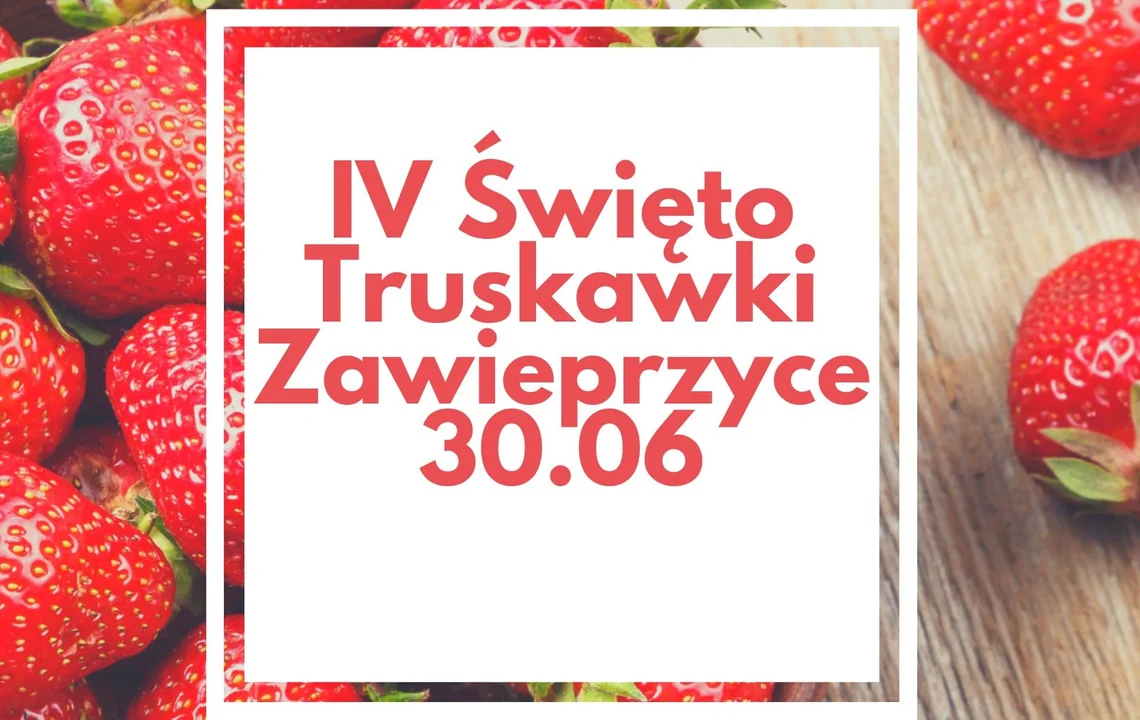 IV Święto Truskawki Zawieprzyce 30.06